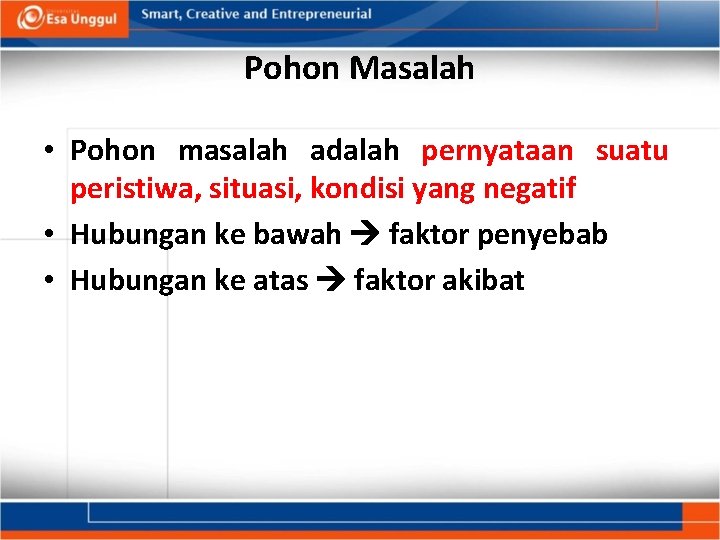 Esa Unggul
Smart, Creative and Entrepreneurial

Pohon Masalah

• Pohon masalah adalah pernyataan suatu peristiwa, situasi, kondisi yang negatif
• Hubungan ke bawah → faktor penyebab
• Hubungan ke atas → faktor akibat